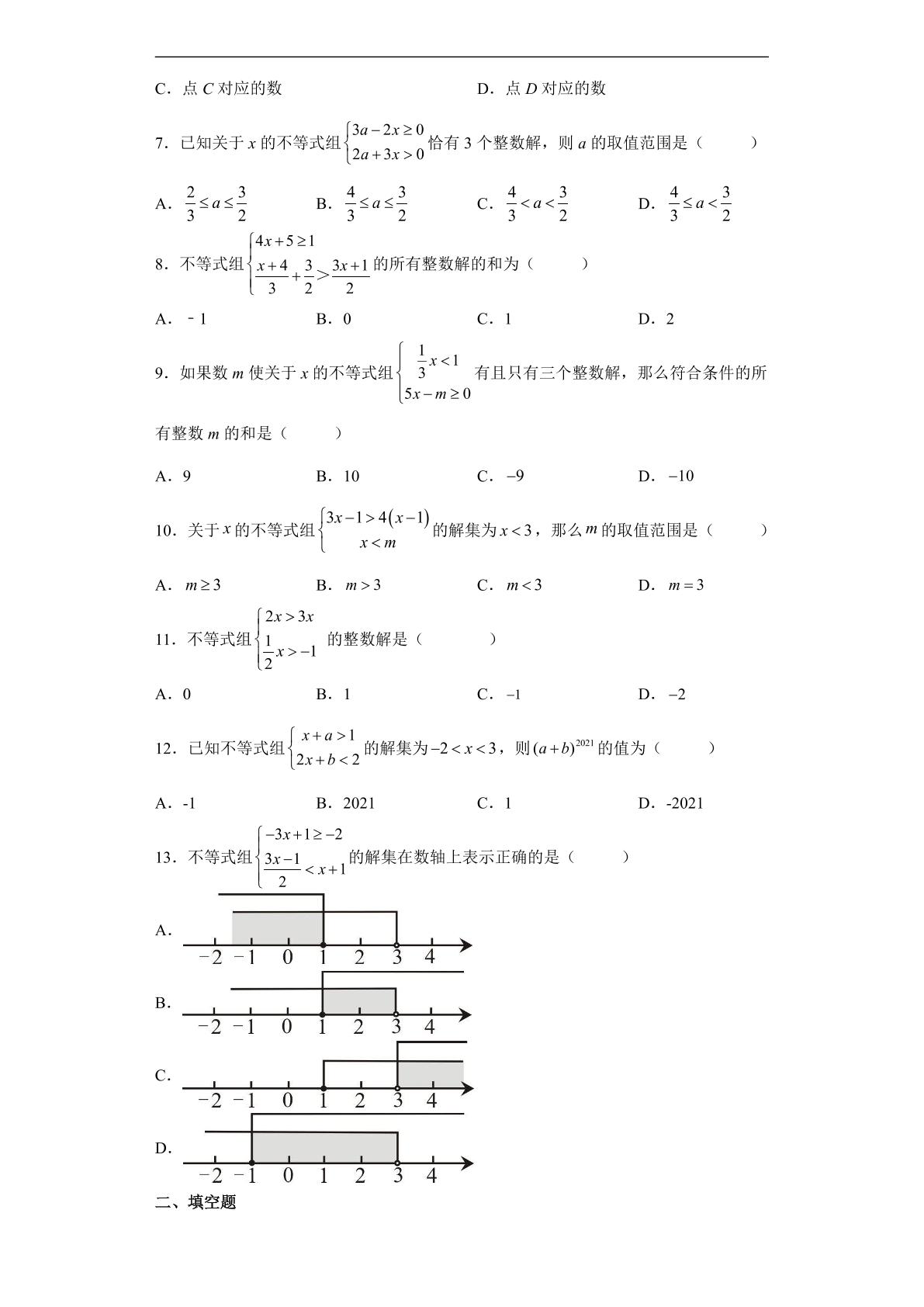 C．点$C$对应的数 D．点$D$对应的数

7．已知关于$x$的不等式组$\begin{cases}3a-2x\geq 0\\2a+3x>0\end{cases}$恰有3个整数解，则$a$的取值范围是（ ）

A．$\frac{2}{3}\leq a\leq\frac{3}{2}$ B．$\frac{4}{3}\leq a\leq\frac{3}{2}$ C．$\frac{4}{3}<a<\frac{3}{2}$ D．$\frac{4}{3}\leq a<\frac{3}{2}$

8．不等式组$\begin{cases}4x+5\geq 1\\\frac{x+4}{3}+\frac{3}{2}>\frac{3x+1}{2}\end{cases}$的所有整数解的和为（ ）

A．﹣1 B．0 C．1 D．2

9．如果数$m$使关于$x$的不等式组$\begin{cases}\frac{1}{3}x<1\\5x-m\geq 0\end{cases}$有且只有三个整数解，那么符合条件的所有整数$m$的和是（ ）

A．9 B．10 C．$-9$ D．$-10$

10．关于$x$的不等式组$\begin{cases}3x-1>4(x-1)\\x<m\end{cases}$的解集为$x<3$，那么$m$的取值范围是（ ）

A．$m\geq 3$ B．$m>3$ C．$m<3$ D．$m=3$

11．不等式组$\begin{cases}2x>3x\\\frac{1}{2}x>-1\end{cases}$的整数解是（ ）

A．0 B．1 C．$-1$ D．$-2$

12．已知不等式组$\begin{cases}x+a>1\\2x+b<2\end{cases}$的解集为$-2<x<3$，则$(a+b)^{2021}$的值为（ ）

A．-1 B．2021 C．1 D．-2021

13．不等式组$\begin{cases}-3x+1\geq -2\\\frac{3x-1}{2}<x+1\end{cases}$的解集在数轴上表示正确的是（ ）

A.
−2 −1 0 1 2 3 4

B.
−2 −1 0 1 2 3 4

C.
−2 −1 0 1 2 3 4

D.
−2 −1 0 1 2 3 4

二、填空题